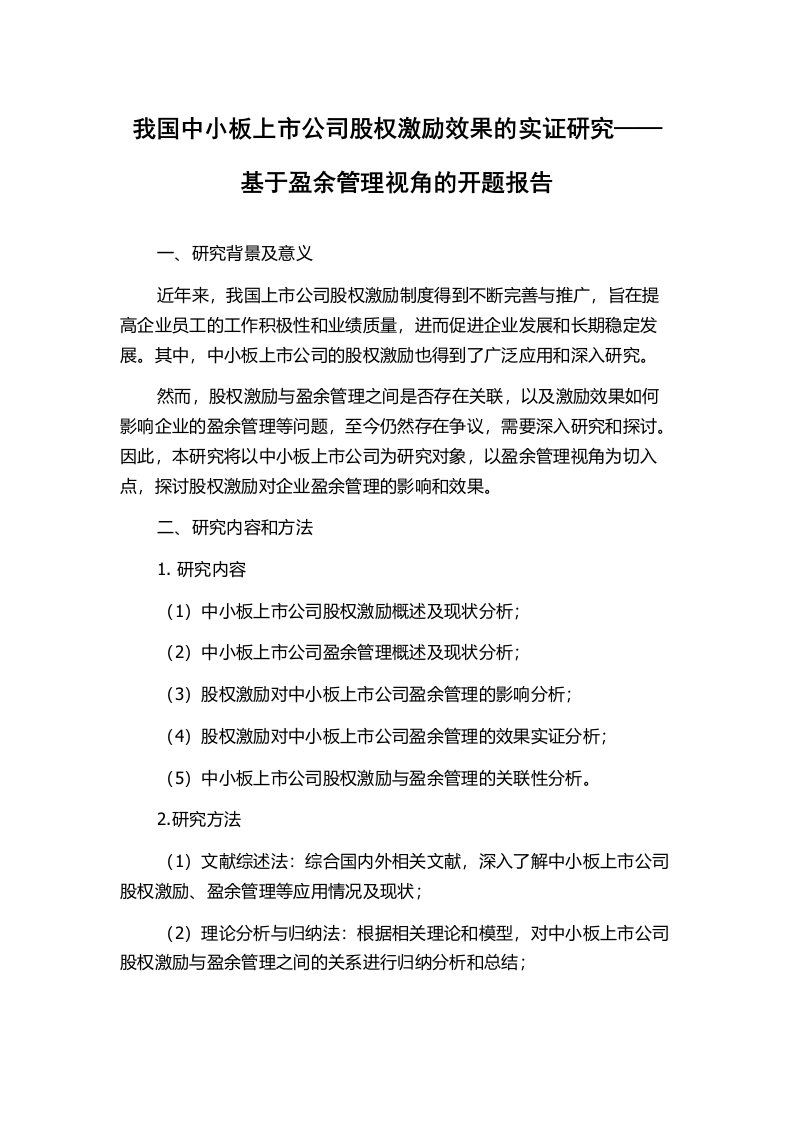 我国中小板上市公司股权激励效果的实证研究——基于盈余管理视角的开题报告

一、研究背景及意义

近年来，我国上市公司股权激励制度得到不断完善与推广，旨在提高企业员工的工作积极性和业绩质量，进而促进企业发展和长期稳定发展。其中，中小板上市公司的股权激励也得到了广泛应用和深入研究。

然而，股权激励与盈余管理之间是否存在关联，以及激励效果如何影响企业的盈余管理等问题，至今仍然存在争议，需要深入研究和探讨。因此，本研究将以中小板上市公司为研究对象，以盈余管理视角为切入点，探讨股权激励对企业盈余管理的影响和效果。

二、研究内容和方法

1. 研究内容

（1）中小板上市公司股权激励概述及现状分析；

（2）中小板上市公司盈余管理概述及现状分析；

（3）股权激励对中小板上市公司盈余管理的影响分析；

（4）股权激励对中小板上市公司盈余管理的效果实证分析；

（5）中小板上市公司股权激励与盈余管理的关联性分析。

2.研究方法

（1）文献综述法：综合国内外相关文献，深入了解中小板上市公司股权激励、盈余管理等应用情况及现状；

（2）理论分析与归纳法：根据相关理论和模型，对中小板上市公司股权激励与盈余管理之间的关系进行归纳分析和总结；